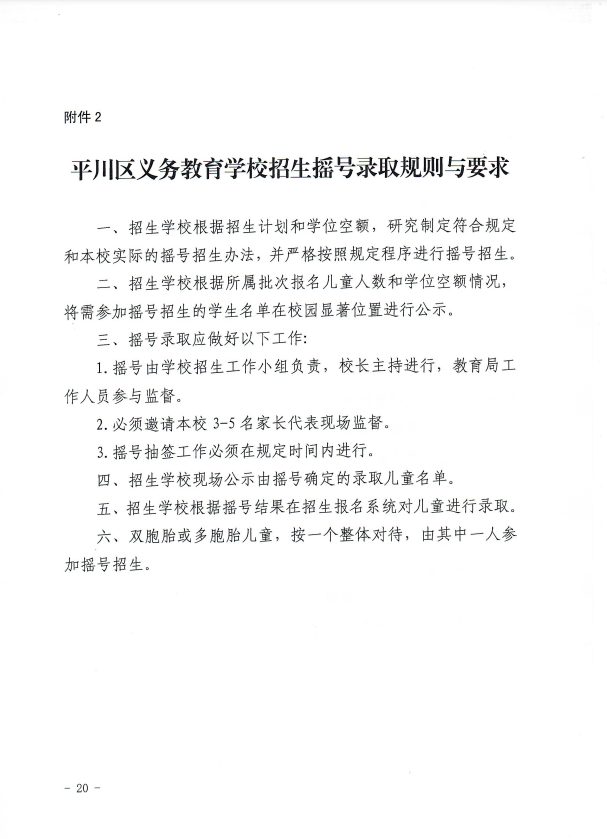 附件2

平川区义务教育学校招生摇号录取规则与要求

一、招生学校根据招生计划和学位空额，研究制定符合规定和本校实际的摇号招生办法，并严格按照规定程序进行摇号招生。

二、招生学校根据所属批次报名儿童人数和学位空额情况，将需参加摇号招生的学生名单在校园显著位置进行公示。

三、摇号录取应做好以下工作：

1.摇号由学校招生工作小组负责，校长主持进行，教育局工作人员参与监督。

2.必须邀请本校3-5名家长代表现场监督。

3.摇号抽签工作必须在规定时间内进行。

四、招生学校现场公示由摇号确定的录取儿童名单。

五、招生学校根据摇号结果在招生报名系统对儿童进行录取。

六、双胞胎或多胞胎儿童，按一个整体对待，由其中一人参加摇号招生。

- 20 -